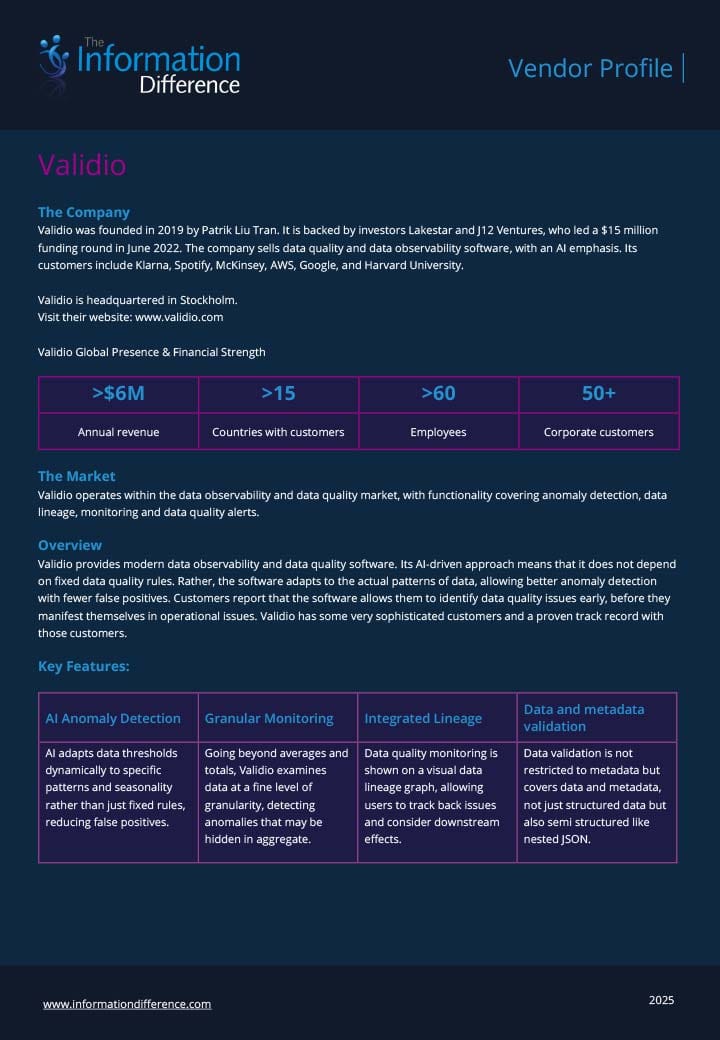 The Information Difference

Vendor Profile

Validio

The Company
Validio was founded in 2019 by Patrik Liu Tran. It is backed by investors Lakestar and J12 Ventures, who led a $15 million funding round in June 2022. The company sells data quality and data observability software, with an AI emphasis. Its customers include Klarna, Spotify, McKinsey, AWS, Google, and Harvard University.

Validio is headquartered in Stockholm.
Visit their website: www.validio.com

Validio Global Presence & Financial Strength

| >$6M | >15 | >60 | 50+ |
|---|---|---|---|
| Annual revenue | Countries with customers | Employees | Corporate customers |

The Market
Validio operates within the data observability and data quality market, with functionality covering anomaly detection, data lineage, monitoring and data quality alerts.

Overview
Validio provides modern data observability and data quality software. Its AI-driven approach means that it does not depend on fixed data quality rules. Rather, the software adapts to the actual patterns of data, allowing better anomaly detection with fewer false positives. Customers report that the software allows them to identify data quality issues early, before they manifest themselves in operational issues. Validio has some very sophisticated customers and a proven track record with those customers.

Key Features:

| AI Anomaly Detection | Granular Monitoring | Integrated Lineage | Data and metadata validation |
|---|---|---|---|
| AI adapts data thresholds dynamically to specific patterns and seasonality rather than just fixed rules, reducing false positives. | Going beyond averages and totals, Validio examines data at a fine level of granularity, detecting anomalies that may be hidden in aggregate. | Data quality monitoring is shown on a visual data lineage graph, allowing users to track back issues and consider downstream effects. | Data validation is not restricted to metadata but covers data and metadata, not just structured data but also semi structured like nested JSON. |

www.informationdifference.com

2025